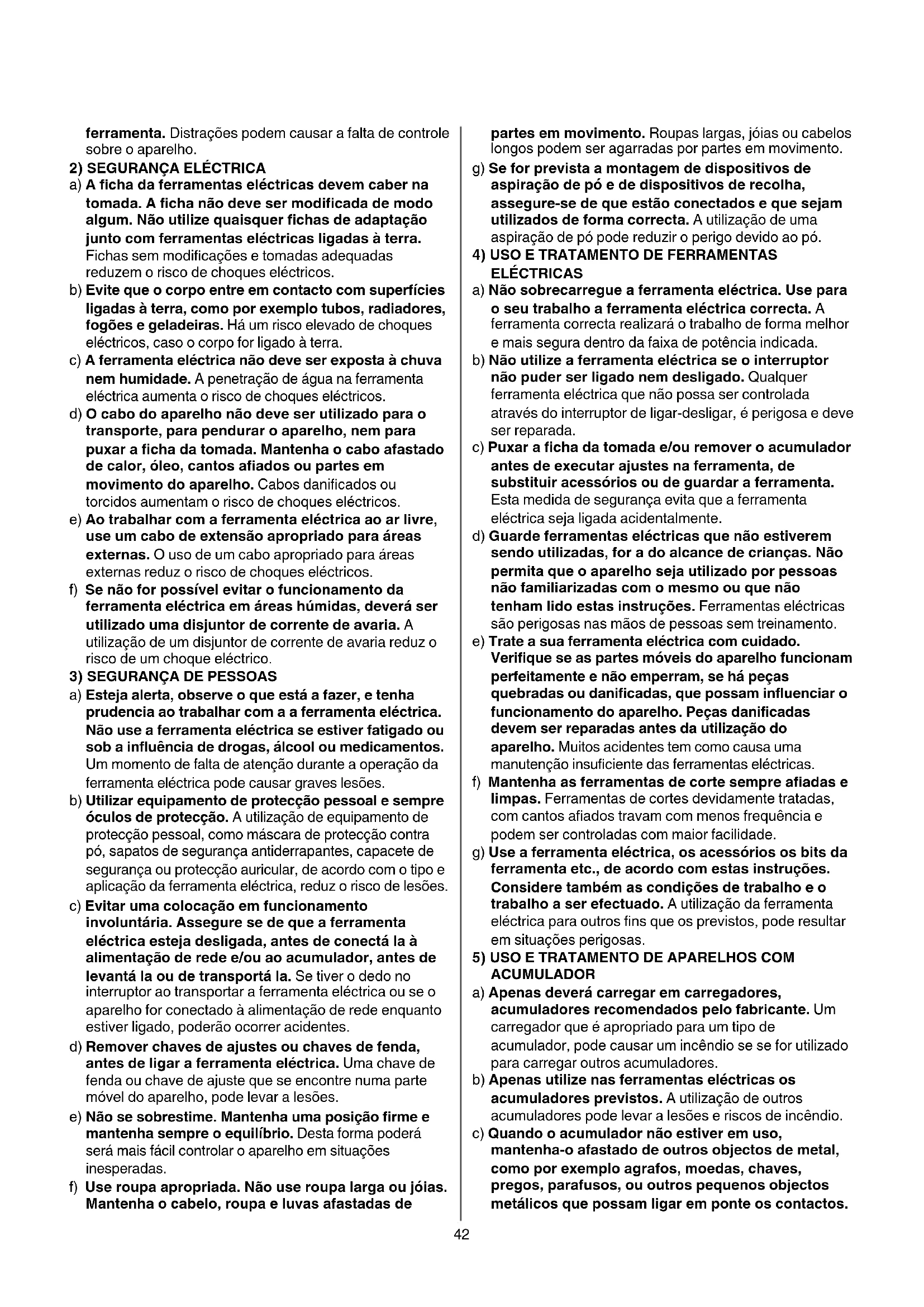 ferramenta. Distrações podem causar a falta de controle sobre o aparelho.

2) SEGURANÇA ELÉCTRICA

a) A ficha da ferramentas eléctricas devem caber na tomada. A ficha não deve ser modificada de modo algum. Não utilize quaisquer fichas de adaptação junto com ferramentas eléctricas ligadas à terra. Fichas sem modificações e tomadas adequadas reduzem o risco de choques eléctricos.

b) Evite que o corpo entre em contacto com superfícies ligadas à terra, como por exemplo tubos, radiadores, fogões e geladeiras. Há um risco elevado de choques eléctricos, caso o corpo for ligado à terra.

c) A ferramenta eléctrica não deve ser exposta à chuva nem humidade. A penetração de água na ferramenta eléctrica aumenta o risco de choques eléctricos.

d) O cabo do aparelho não deve ser utilizado para o transporte, para pendurar o aparelho, nem para puxar a ficha da tomada. Mantenha o cabo afastado de calor, óleo, cantos afiados ou partes em movimento do aparelho. Cabos danificados ou torcidos aumentam o risco de choques eléctricos.

e) Ao trabalhar com a ferramenta eléctrica ao ar livre, use um cabo de extensão apropriado para áreas externas. O uso de um cabo apropriado para áreas externas reduz o risco de choques eléctricos.

f) Se não for possível evitar o funcionamento da ferramenta eléctrica em áreas húmidas, deverá ser utilizado uma disjuntor de corrente de avaria. A utilização de um disjuntor de corrente de avaria reduz o risco de um choque eléctrico.

3) SEGURANÇA DE PESSOAS

a) Esteja alerta, observe o que está a fazer, e tenha prudencia ao trabalhar com a a ferramenta eléctrica. Não use a ferramenta eléctrica se estiver fatigado ou sob a influência de drogas, álcool ou medicamentos. Um momento de falta de atenção durante a operação da ferramenta eléctrica pode causar graves lesões.

b) Utilizar equipamento de protecção pessoal e sempre óculos de protecção. A utilização de equipamento de protecção pessoal, como máscara de protecção contra pó, sapatos de segurança antiderrapantes, capacete de segurança ou protecção auricular, de acordo com o tipo e aplicação da ferramenta eléctrica, reduz o risco de lesões.

c) Evitar uma colocação em funcionamento involuntária. Assegure se de que a ferramenta eléctrica esteja desligada, antes de conectá la à alimentação de rede e/ou ao acumulador, antes de levantá la ou de transportá la. Se tiver o dedo no interruptor ao transportar a ferramenta eléctrica ou se o aparelho for conectado à alimentação de rede enquanto estiver ligado, poderão ocorrer acidentes.

d) Remover chaves de ajustes ou chaves de fenda, antes de ligar a ferramenta eléctrica. Uma chave de fenda ou chave de ajuste que se encontre numa parte móvel do aparelho, pode levar a lesões.

e) Não se sobrestime. Mantenha uma posição firme e mantenha sempre o equilíbrio. Desta forma poderá será mais fácil controlar o aparelho em situações inesperadas.

f) Use roupa apropriada. Não use roupa larga ou jóias. Mantenha o cabelo, roupa e luvas afastadas de partes em movimento. Roupas largas, jóias ou cabelos longos podem ser agarradas por partes em movimento.

g) Se for prevista a montagem de dispositivos de aspiração de pó e de dispositivos de recolha, assegure-se de que estão conectados e que sejam utilizados de forma correcta. A utilização de uma aspiração de pó pode reduzir o perigo devido ao pó.

4) USO E TRATAMENTO DE FERRAMENTAS ELÉCTRICAS

a) Não sobrecarregue a ferramenta eléctrica. Use para o seu trabalho a ferramenta eléctrica correcta. A ferramenta correcta realizará o trabalho de forma melhor e mais segura dentro da faixa de potência indicada.

b) Não utilize a ferramenta eléctrica se o interruptor não puder ser ligado nem desligado. Qualquer ferramenta eléctrica que não possa ser controlada através do interruptor de ligar-desligar, é perigosa e deve ser reparada.

c) Puxar a ficha da tomada e/ou remover o acumulador antes de executar ajustes na ferramenta, de substituir acessórios ou de guardar a ferramenta. Esta medida de segurança evita que a ferramenta eléctrica seja ligada acidentalmente.

d) Guarde ferramentas eléctricas que não estiverem sendo utilizadas, for a do alcance de crianças. Não permita que o aparelho seja utilizado por pessoas não familiarizadas com o mesmo ou que não tenham lido estas instruções. Ferramentas eléctricas são perigosas nas mãos de pessoas sem treinamento.

e) Trate a sua ferramenta eléctrica com cuidado. Verifique se as partes móveis do aparelho funcionam perfeitamente e não emperram, se há peças quebradas ou danificadas, que possam influenciar o funcionamento do aparelho. Peças danificadas devem ser reparadas antes da utilização do aparelho. Muitos acidentes tem como causa uma manutenção insuficiente das ferramentas eléctricas.

f) Mantenha as ferramentas de corte sempre afiadas e limpas. Ferramentas de cortes devidamente tratadas, com cantos afiados travam com menos frequência e podem ser controladas com maior facilidade.

g) Use a ferramenta eléctrica, os acessórios os bits da ferramenta etc., de acordo com estas instruções. Considere também as condições de trabalho e o trabalho a ser efectuado. A utilização da ferramenta eléctrica para outros fins que os previstos, pode resultar em situações perigosas.

5) USO E TRATAMENTO DE APARELHOS COM ACUMULADOR

a) Apenas deverá carregar em carregadores, acumuladores recomendados pelo fabricante. Um carregador que é apropriado para um tipo de acumulador, pode causar um incêndio se se for utilizado para carregar outros acumuladores.

b) Apenas utilize nas ferramentas eléctricas os acumuladores previstos. A utilização de outros acumuladores pode levar a lesões e riscos de incêndio.

c) Quando o acumulador não estiver em uso, mantenha-o afastado de outros objectos de metal, como por exemplo agrafos, moedas, chaves, pregos, parafusos, ou outros pequenos objectos metálicos que possam ligar em ponte os contactos.

42